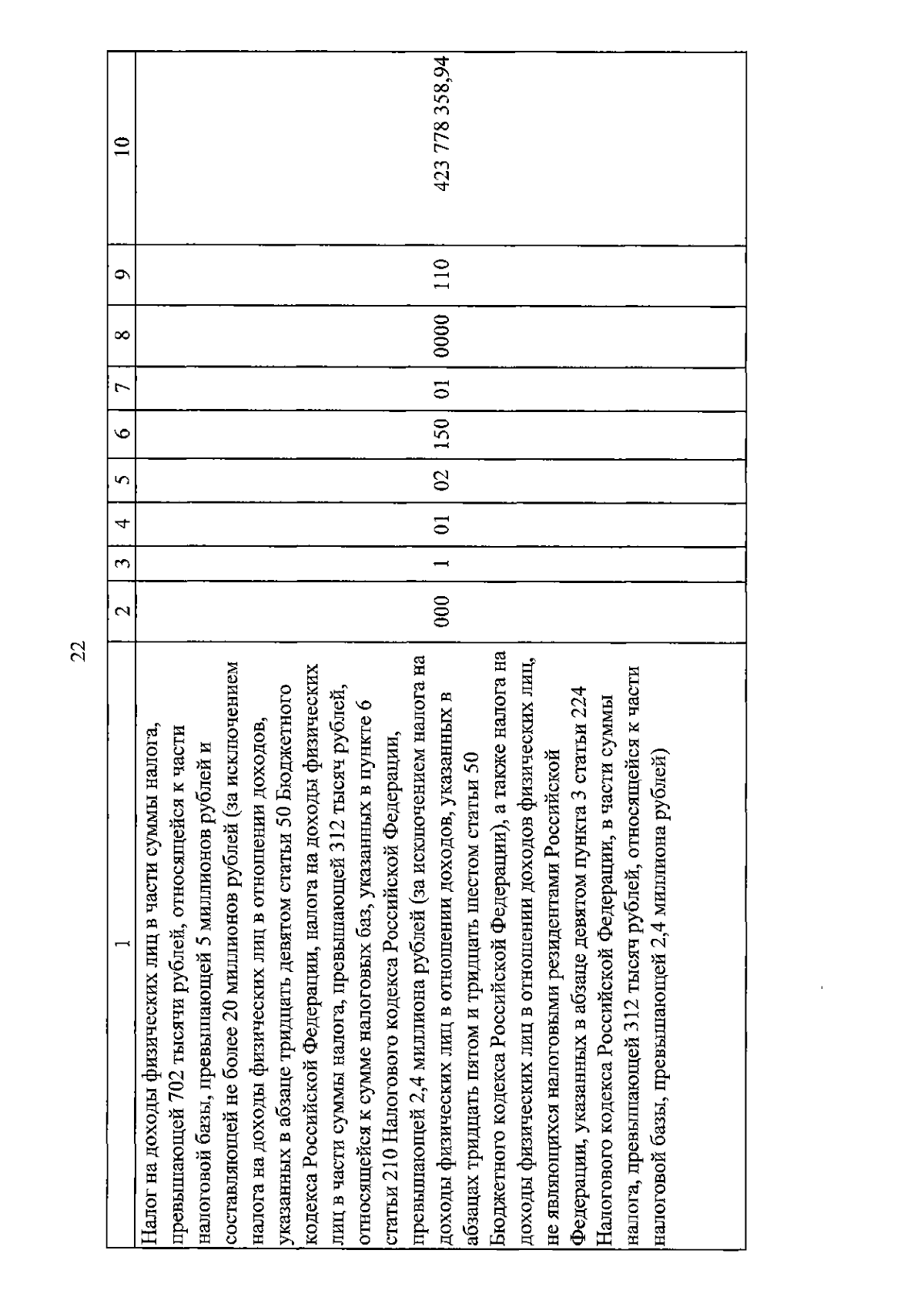 22

| 1 | 2 | 3 | 4 | 5 | 6 | 7 | 8 | 9 | 10 |
|---|---|---|---|---|---|---|---|---|---|
| Налог на доходы физических лиц в части суммы налога, превышающей 702 тысячи рублей, относящейся к части налоговой базы, превышающей 5 миллионов рублей и составляющей не более 20 миллионов рублей (за исключением налога на доходы физических лиц в отношении доходов, указанных в абзаце тридцать девятом статьи 50 Бюджетного кодекса Российской Федерации, налога на доходы физических лиц в части суммы налога, превышающей 312 тысяч рублей, относящейся к сумме налоговых баз, указанных в пункте 6 статьи 210 Налогового кодекса Российской Федерации, превышающей 2,4 миллиона рублей (за исключением налога на доходы физических лиц в отношении доходов, указанных в абзацах тридцать пятом и тридцать шестом статьи 50 Бюджетного кодекса Российской Федерации), а также налога на доходы физических лиц в отношении доходов физических лиц, не являющихся налоговыми резидентами Российской Федерации, указанных в абзаце девятом пункта 3 статьи 224 Налогового кодекса Российской Федерации, в части суммы налога, превышающей 312 тысяч рублей, относящейся к части налоговой базы, превышающей 2,4 миллиона рублей) | 000 | 1 | 01 | 02 | 150 | 01 | 0000 | 110 | 423 778 358,94 |